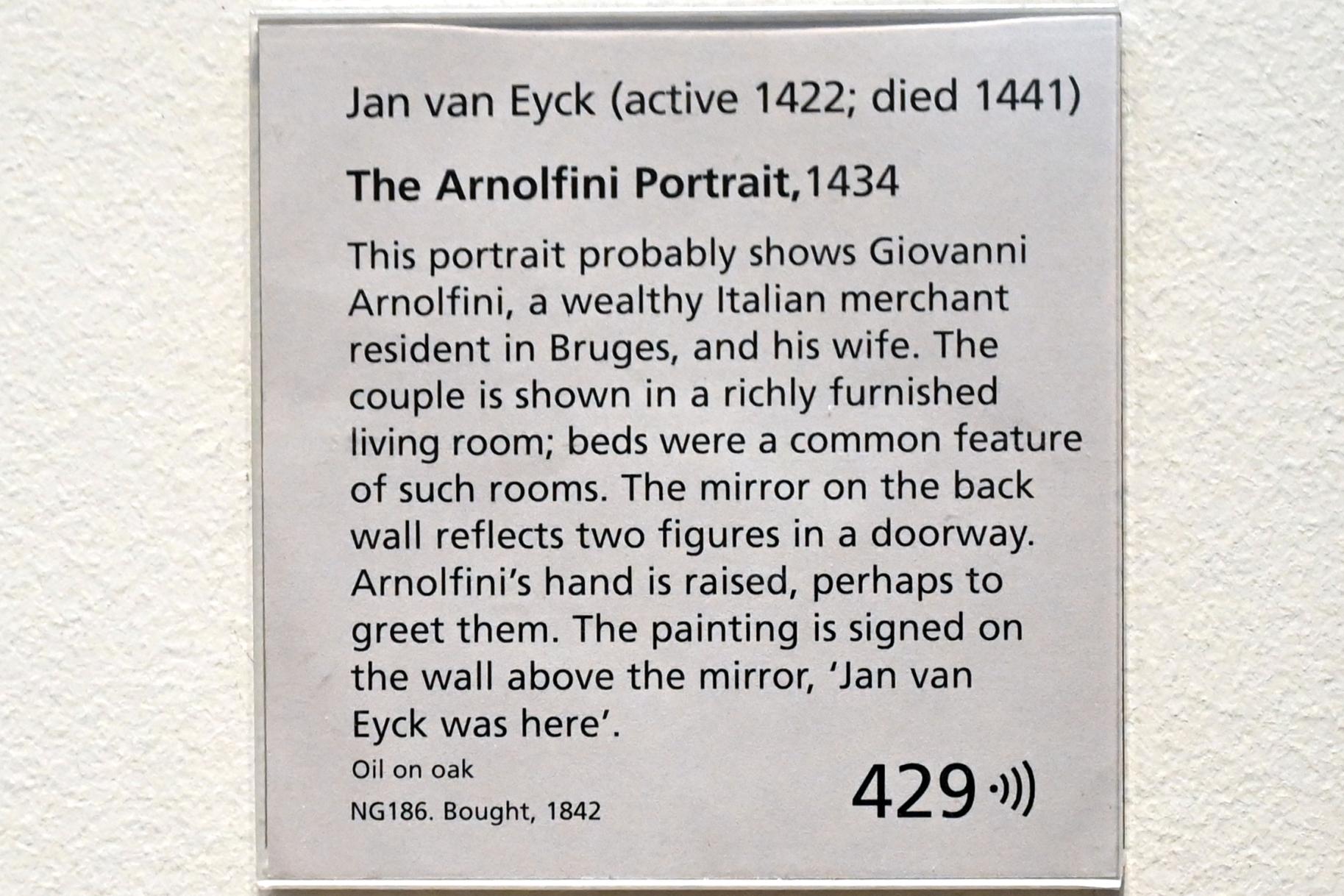 Jan van Eyck (active 1422; died 1441)

The Arnolfini Portrait, 1434

This portrait probably shows Giovanni Arnolfini, a wealthy Italian merchant resident in Bruges, and his wife. The couple is shown in a richly furnished living room; beds were a common feature of such rooms. The mirror on the back wall reflects two figures in a doorway. Arnolfini's hand is raised, perhaps to greet them. The painting is signed on the wall above the mirror, 'Jan van Eyck was here'.

Oil on oak

NG186. Bought, 1842

429